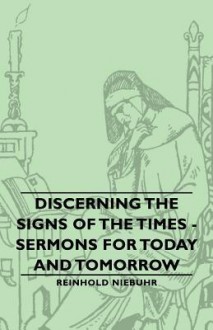 DISCERNING THE SIGNS OF THE TIMES - SERMONS FOR TODAY AND TOMORROW

REINHOLD NIEBUHR